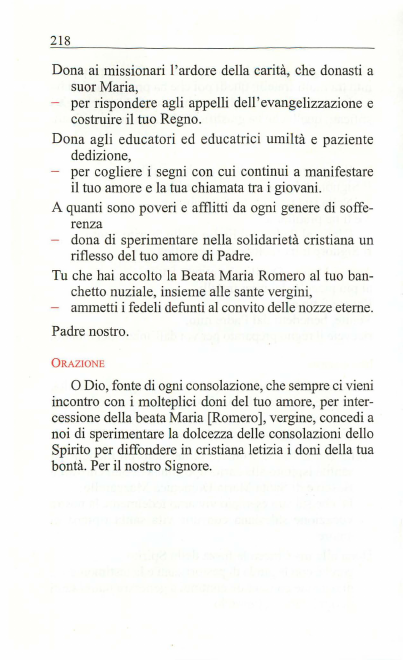 218

Dona ai missionari l'ardore della carità, che donasti a suor Maria,
– per rispondere agli appelli dell'evangelizzazione e costruire il tuo Regno.

Dona agli educatori ed educatrici umiltà e paziente dedizione,
– per cogliere i segni con cui continui a manifestare il tuo amore e la tua chiamata tra i giovani.

A quanti sono poveri e afflitti da ogni genere di sofferenza
– dona di sperimentare nella solidarietà cristiana un riflesso del tuo amore di Padre.

Tu che hai accolto la Beata Maria Romero al tuo banchetto nuziale, insieme alle sante vergini,
– ammetti i fedeli defunti al convito delle nozze eterne.

Padre nostro.

ORAZIONE

O Dio, fonte di ogni consolazione, che sempre ci vieni incontro con i molteplici doni del tuo amore, per intercessione della beata Maria [Romero], vergine, concedi a noi di sperimentare la dolcezza delle consolazioni dello Spirito per diffondere in cristiana letizia i doni della tua bontà. Per il nostro Signore.